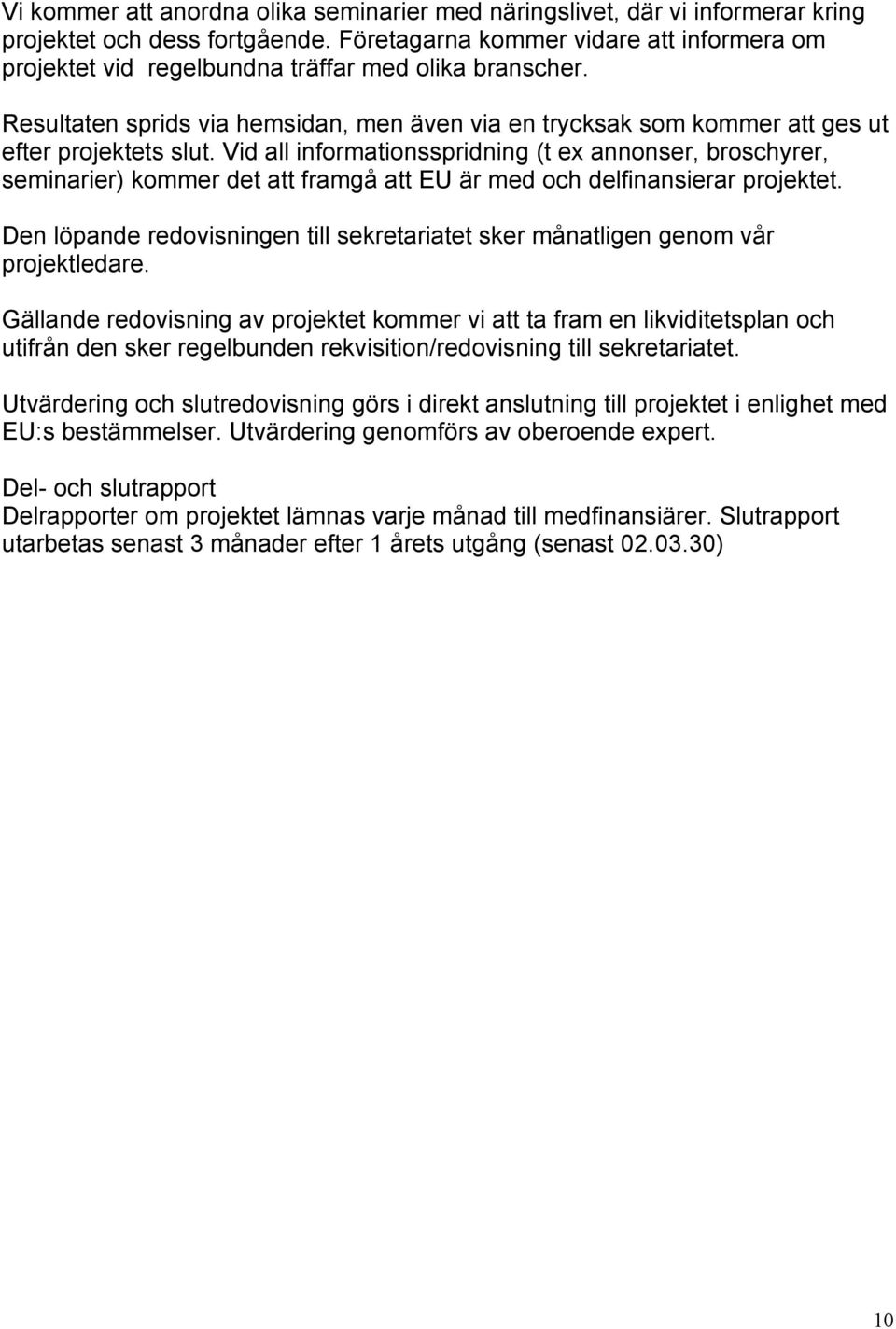 Vi kommer att anordna olika seminarier med näringslivet, där vi informerar kring projektet och dess fortgående. Företagarna kommer vidare att informera om projektet vid regelbundna träffar med olika branscher.

Resultaten sprids via hemsidan, men även via en trycksak som kommer att ges ut efter projektets slut. Vid all informationsspridning (t ex annonser, broschyrer, seminarier) kommer det att framgå att EU är med och delfinansierar projektet.

Den löpande redovisningen till sekretariatet sker månatligen genom vår projektledare.

Gällande redovisning av projektet kommer vi att ta fram en likviditetsplan och utifrån den sker regelbunden rekvisition/redovisning till sekretariatet.

Utvärdering och slutredovisning görs i direkt anslutning till projektet i enlighet med EU:s bestämmelser. Utvärdering genomförs av oberoende expert.

Del- och slutrapport
Delrapporter om projektet lämnas varje månad till medfinansiärer. Slutrapport utarbetas senast 3 månader efter 1 årets utgång (senast 02.03.30)

10